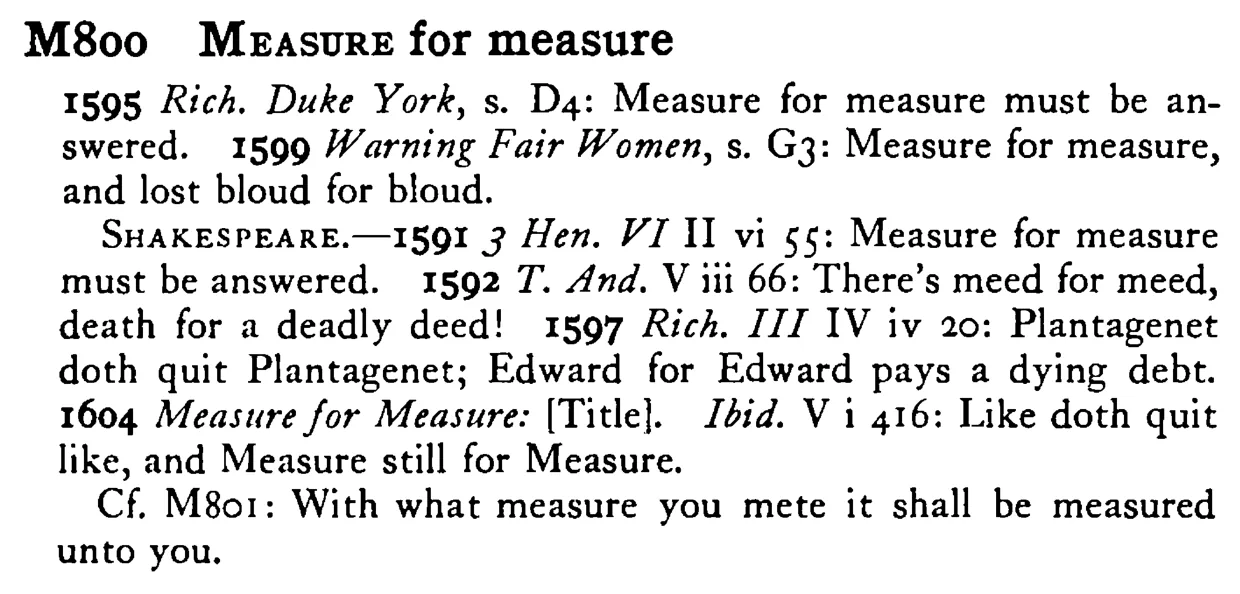 M800 MEASURE for measure

1595 Rich. Duke York, s. D4: Measure for measure must be answered. 1599 Warning Fair Women, s. G3: Measure for measure, and lost bloud for bloud.

SHAKESPEARE.—1591 3 Hen. VI II vi 55: Measure for measure must be answered. 1592 T. And. V iii 66: There's meed for meed, death for a deadly deed! 1597 Rich. III IV iv 20: Plantagenet doth quit Plantagenet; Edward for Edward pays a dying debt. 1604 Measure for Measure: [Title]. Ibid. V i 416: Like doth quit like, and Measure still for Measure.

Cf. M801: With what measure you mete it shall be measured unto you.